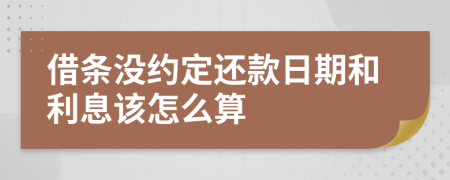 借条没约定还款日期和利息该怎么算